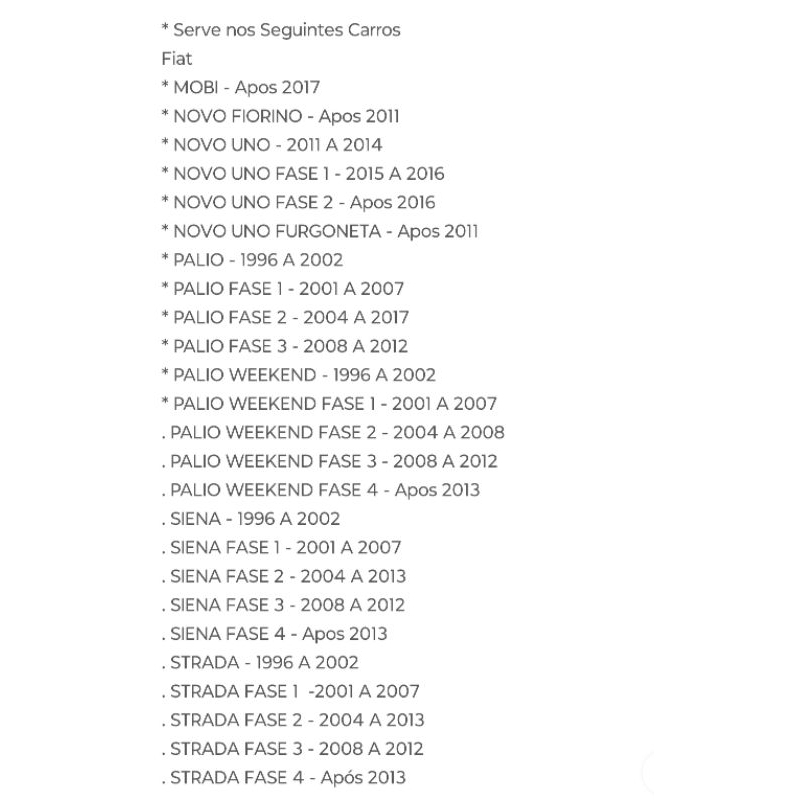 * Serve nos Seguintes Carros
Fiat
* MOBI - Apos 2017
* NOVO FIORINO - Apos 2011
* NOVO UNO - 2011 A 2014
* NOVO UNO FASE 1 - 2015 A 2016
* NOVO UNO FASE 2 - Apos 2016
* NOVO UNO FURGONETA - Apos 2011
* PALIO - 1996 A 2002
* PALIO FASE 1 - 2001 A 2007
* PALIO FASE 2 - 2004 A 2017
* PALIO FASE 3 - 2008 A 2012
* PALIO WEEKEND - 1996 A 2002
* PALIO WEEKEND FASE 1 - 2001 A 2007
. PALIO WEEKEND FASE 2 - 2004 A 2008
. PALIO WEEKEND FASE 3 - 2008 A 2012
. PALIO WEEKEND FASE 4 - Apos 2013
. SIENA - 1996 A 2002
. SIENA FASE 1 - 2001 A 2007
. SIENA FASE 2 - 2004 A 2013
. SIENA FASE 3 - 2008 A 2012
. SIENA FASE 4 - Apos 2013
. STRADA - 1996 A 2002
. STRADA FASE 1 -2001 A 2007
. STRADA FASE 2 - 2004 A 2013
. STRADA FASE 3 - 2008 A 2012
. STRADA FASE 4 - Após 2013